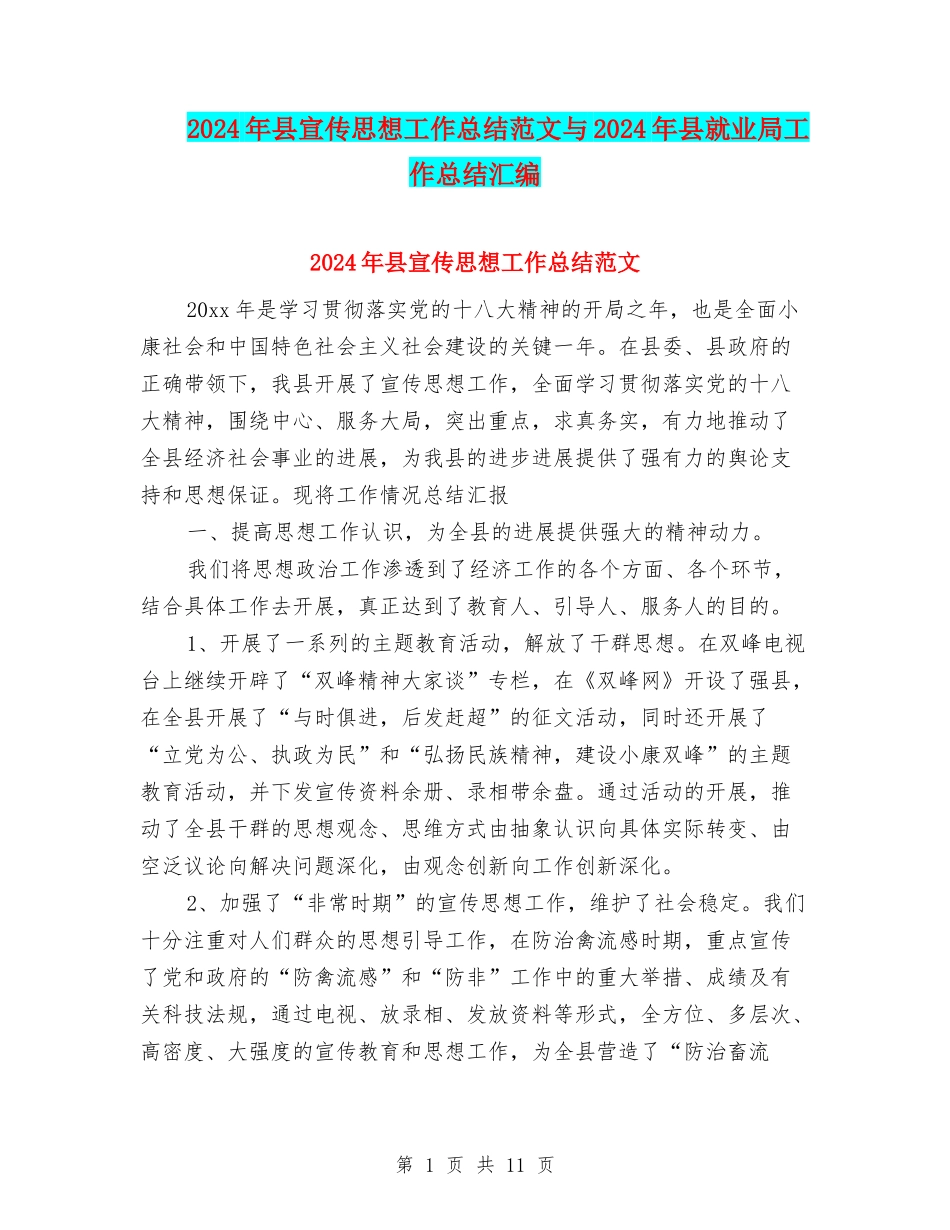 2024年县宣传思想工作总结范文与2024年县就业局工作总结汇编

2024年县宣传思想工作总结范文

20xx年是学习贯彻落实党的十八大精神的开局之年，也是全面小康社会和中国特色社会主义社会建设的关键一年。在县委、县政府的正确带领下，我县开展了宣传思想工作，全面学习贯彻落实党的十八大精神，围绕中心、服务大局，突出重点，求真务实，有力地推动了全县经济社会事业的进展，为我县的进步进展提供了强有力的舆论支持和思想保证。现将工作情况总结汇报

一、提高思想工作认识，为全县的进展提供强大的精神动力。

我们将思想政治工作渗透到了经济工作的各个方面、各个环节，结合具体工作去开展，真正达到了教育人、引导人、服务人的目的。

1、开展了一系列的主题教育活动，解放了干群思想。在双峰电视台上继续开辟了“双峰精神大家谈”专栏，在《双峰网》开设了强县，在全县开展了“与时俱进，后发赶超”的征文活动，同时还开展了“立党为公、执政为民”和“弘扬民族精神，建设小康双峰”的主题教育活动，并下发宣传资料余册、录相带余盘。通过活动的开展，推动了全县干群的思想观念、思维方式由抽象认识向具体实际转变、由空泛议论向解决问题深化，由观念创新向工作创新深化。

2、加强了“非常时期”的宣传思想工作，维护了社会稳定。我们十分注重对人们群众的思想引导工作，在防治禽流感时期，重点宣传了党和政府的“防禽流感”和“防非”工作中的重大举措、成绩及有关科技法规，通过电视、放录相、发放资料等形式，全方位、多层次、高密度、大强度的宣传教育和思想工作，为全县营造了“防治畜流

第 1 页 共 11 页